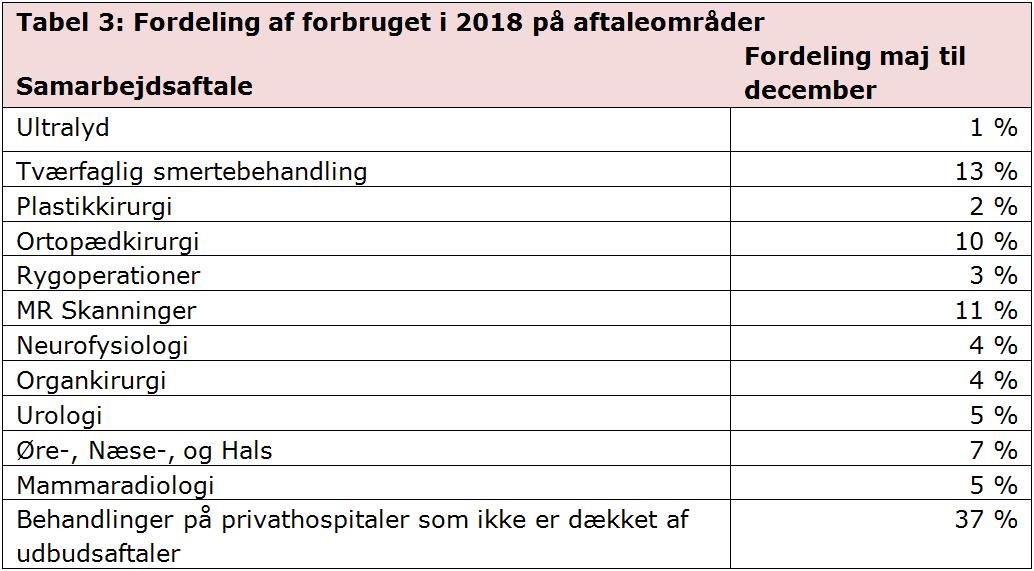 Tabel 3: Fordeling af forbruget i 2018 på aftaleområder

| Samarbejdsaftale | Fordeling maj til december |
|---|---|
| Ultralyd | 1 % |
| Tværfaglig smertebehandling | 13 % |
| Plastikkirurgi | 2 % |
| Ortopædkirurgi | 10 % |
| Rygoperationer | 3 % |
| MR Skanninger | 11 % |
| Neurofysiologi | 4 % |
| Organkirurgi | 4 % |
| Urologi | 5 % |
| Øre-, Næse-, og Hals | 7 % |
| Mammaradiologi | 5 % |
| Behandlinger på privathospitaler som ikke er dækket af udbudsaftaler | 37 % |